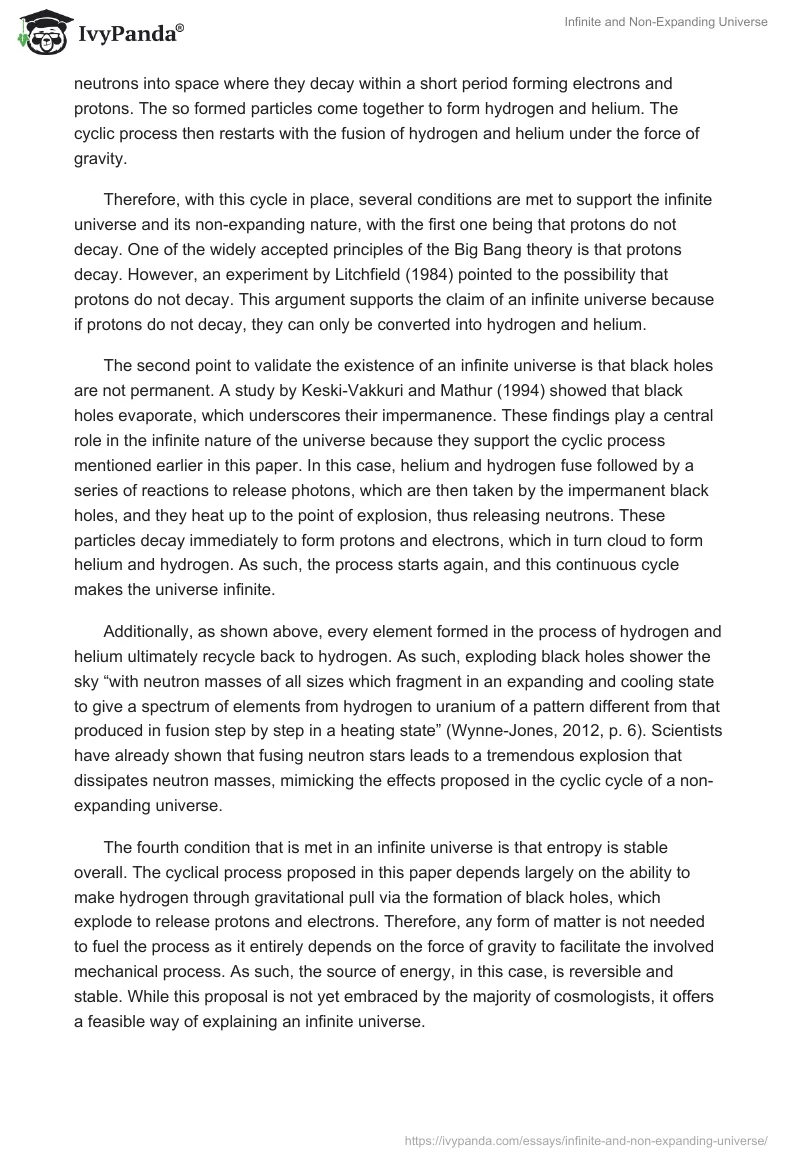 IvyPanda®

Infinite and Non-Expanding Universe

neutrons into space where they decay within a short period forming electrons and protons. The so formed particles come together to form hydrogen and helium. The cyclic process then restarts with the fusion of hydrogen and helium under the force of gravity.

Therefore, with this cycle in place, several conditions are met to support the infinite universe and its non-expanding nature, with the first one being that protons do not decay. One of the widely accepted principles of the Big Bang theory is that protons decay. However, an experiment by Litchfield (1984) pointed to the possibility that protons do not decay. This argument supports the claim of an infinite universe because if protons do not decay, they can only be converted into hydrogen and helium.

The second point to validate the existence of an infinite universe is that black holes are not permanent. A study by Keski-Vakkuri and Mathur (1994) showed that black holes evaporate, which underscores their impermanence. These findings play a central role in the infinite nature of the universe because they support the cyclic process mentioned earlier in this paper. In this case, helium and hydrogen fuse followed by a series of reactions to release photons, which are then taken by the impermanent black holes, and they heat up to the point of explosion, thus releasing neutrons. These particles decay immediately to form protons and electrons, which in turn cloud to form helium and hydrogen. As such, the process starts again, and this continuous cycle makes the universe infinite.

Additionally, as shown above, every element formed in the process of hydrogen and helium ultimately recycle back to hydrogen. As such, exploding black holes shower the sky “with neutron masses of all sizes which fragment in an expanding and cooling state to give a spectrum of elements from hydrogen to uranium of a pattern different from that produced in fusion step by step in a heating state” (Wynne-Jones, 2012, p. 6). Scientists have already shown that fusing neutron stars leads to a tremendous explosion that dissipates neutron masses, mimicking the effects proposed in the cyclic cycle of a non-expanding universe.

The fourth condition that is met in an infinite universe is that entropy is stable overall. The cyclical process proposed in this paper depends largely on the ability to make hydrogen through gravitational pull via the formation of black holes, which explode to release protons and electrons. Therefore, any form of matter is not needed to fuel the process as it entirely depends on the force of gravity to facilitate the involved mechanical process. As such, the source of energy, in this case, is reversible and stable. While this proposal is not yet embraced by the majority of cosmologists, it offers a feasible way of explaining an infinite universe.

https://ivypanda.com/essays/infinite-and-non-expanding-universe/